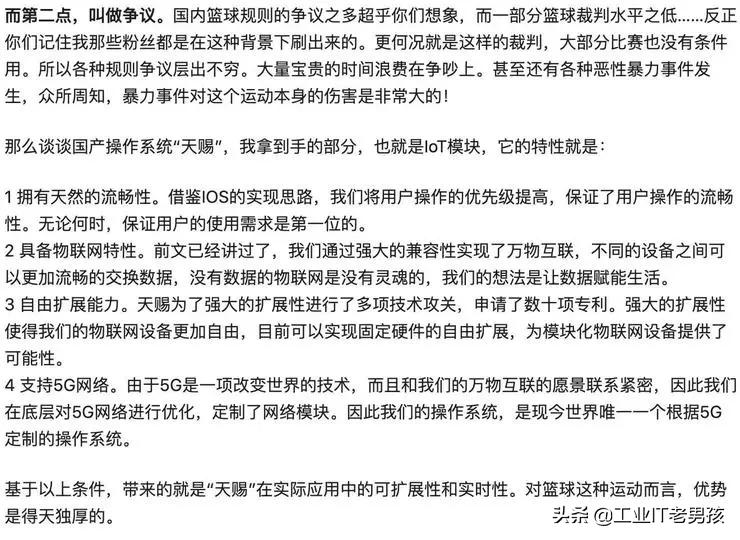 而第二点，叫做争议。国内篮球规则的争议之多超乎你们想象，而一部分篮球裁判水平之低……反正你们记住我那些粉丝都是在这种背景下刷出来的。更何况就是这样的裁判，大部分比赛也没有条件用。所以各种规则争议层出不穷。大量宝贵的时间浪费在争吵上。甚至还有各种恶性暴力事件发生，众所周知，暴力事件对这个运动本身的伤害是非常大的！

那么谈谈国产操作系统“天赐”，我拿到手的部分，也就是IoT模块，它的特性就是：

1 拥有天然的流畅性。借鉴IOS的实现思路，我们将用户操作的优先级提高，保证了用户操作的流畅性。无论何时，保证用户的使用需求是第一位的。
2 具备物联网特性。前文已经讲过了，我们通过强大的兼容性实现了万物互联，不同的设备之间可以更加流畅的交换数据，没有数据的物联网是没有灵魂的，我们的想法是让数据赋能生活。
3 自由扩展能力。天赐为了强大的扩展性进行了多项技术攻关，申请了数十项专利。强大的扩展性使得我们的物联网设备更加自由，目前可以实现固定硬件的自由扩展，为模块化物联网设备提供了可能性。
4 支持5G网络。由于5G是一项改变世界的技术，而且和我们的万物互联的愿景联系紧密，因此我们在底层对5G网络进行优化，定制了网络模块。因此我们的操作系统，是现今世界唯一一个根据5G定制的操作系统。

基于以上条件，带来的就是“天赐”在实际应用中的可扩展性和实时性。对篮球这种运动而言，优势是得天独厚的。

头条 @工业IT老男孩